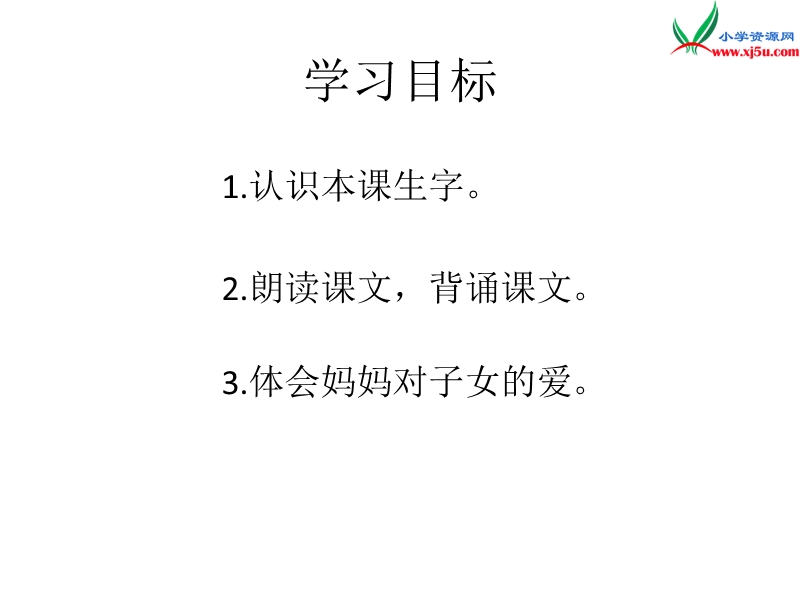 小学资源网
www.xj5u.com

学习目标

1.认识本课生字。

2.朗读课文，背诵课文。

3.体会妈妈对子女的爱。